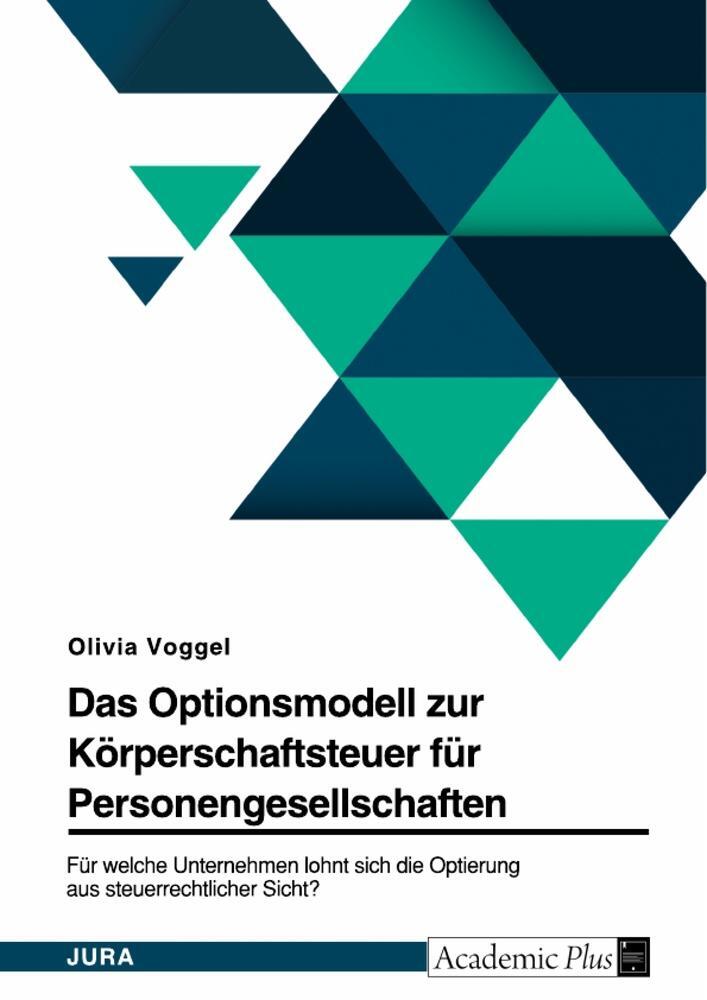 Olivia Voggel

Das Optionsmodell zur Körperschaftsteuer für Personengesellschaften

Für welche Unternehmen lohnt sich die Optierung aus steuerrechtlicher Sicht?

JURA

Academic Plus